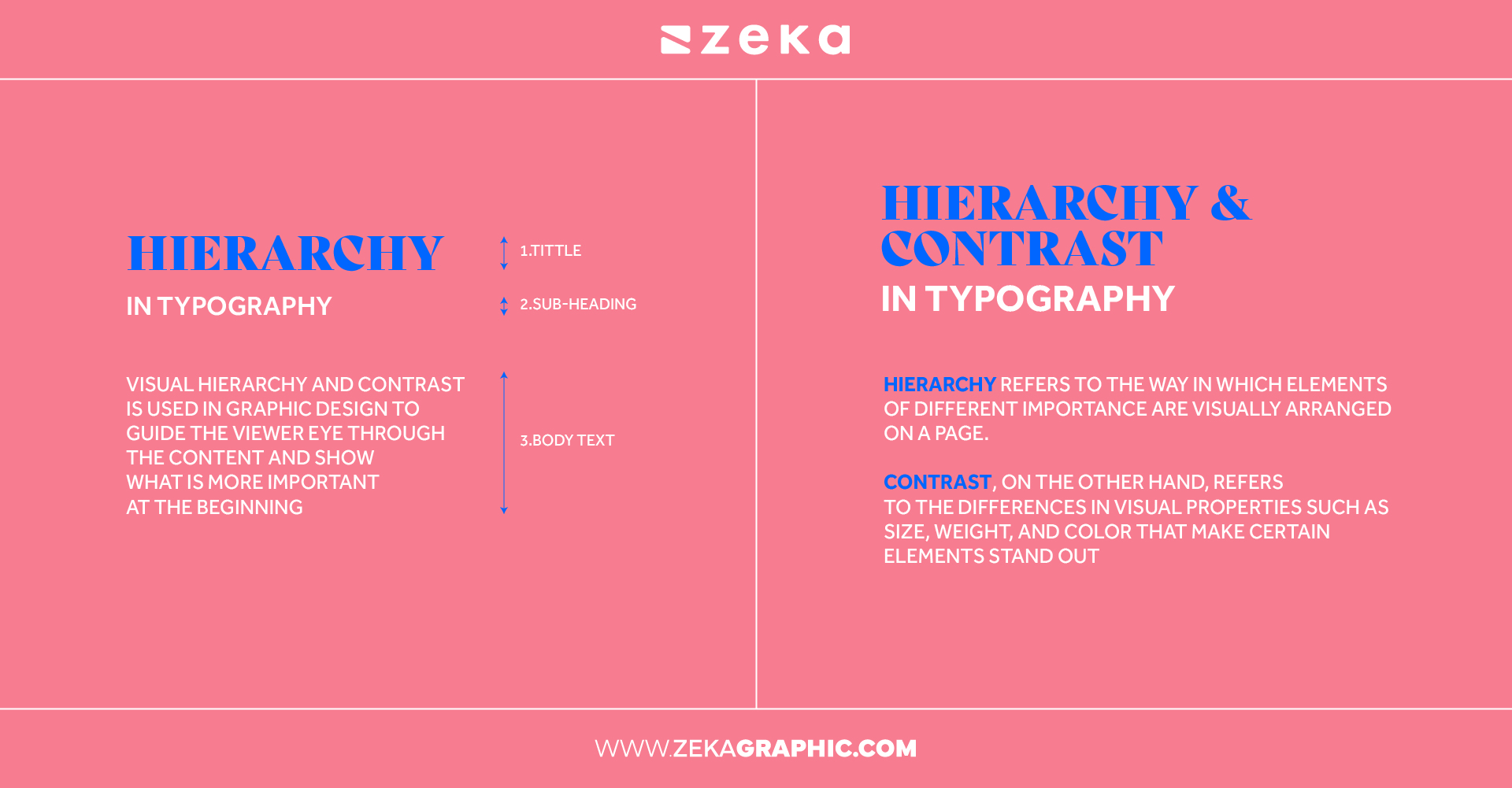 zeka

HIERARCHY

IN TYPOGRAPHY

VISUAL HIERARCHY AND CONTRAST IS USED IN GRAPHIC DESIGN TO GUIDE THE VIEWER EYE THROUGH THE CONTENT AND SHOW WHAT IS MORE IMPORTANT AT THE BEGINNING

1.TITTLE

2.SUB-HEADING

3.BODY TEXT

HIERARCHY & CONTRAST

IN TYPOGRAPHY

HIERARCHY REFERS TO THE WAY IN WHICH ELEMENTS OF DIFFERENT IMPORTANCE ARE VISUALLY ARRANGED ON A PAGE.

CONTRAST, ON THE OTHER HAND, REFERS TO THE DIFFERENCES IN VISUAL PROPERTIES SUCH AS SIZE, WEIGHT, AND COLOR THAT MAKE CERTAIN ELEMENTS STAND OUT

WWW.ZEKAGRAPHIC.COM